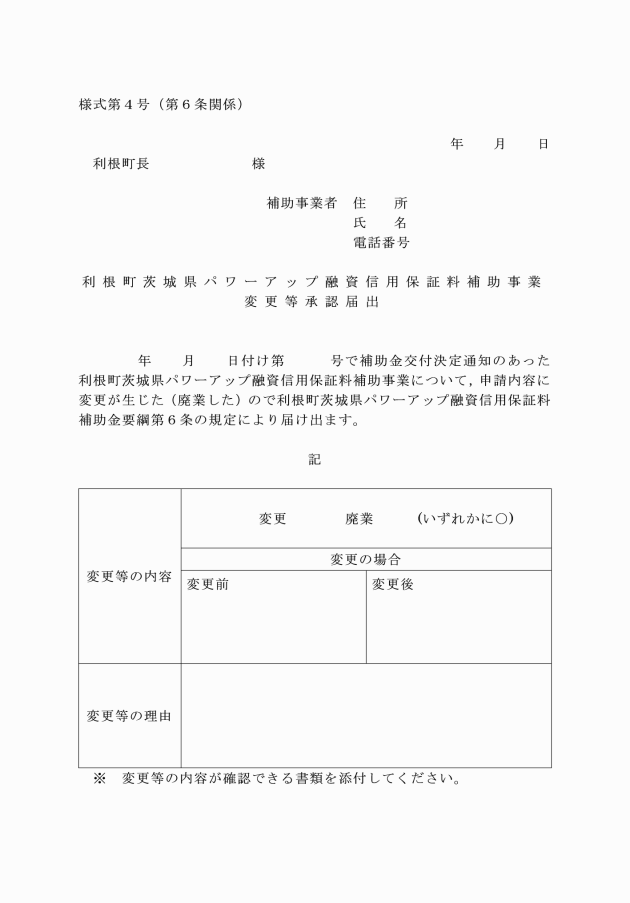 様式第４号（第６条関係）

年　月　日

利根町長　　　　　様

補助事業者　住　所
氏　名
電話番号

利根町茨城県パワーアップ融資信用保証料補助事業
変更等承認届出

年　月　日付け第　　号で補助金交付決定通知のあった利根町茨城県パワーアップ融資信用保証料補助事業について，申請内容に変更が生じた（廃業した）ので利根町茨城県パワーアップ融資信用保証料補助金要綱第６条の規定により届け出ます。

記

| 変更等の内容 | 変更　　廃業　　（いずれかに○） | |
|---|---|---|
| | 変更の場合 | |
| | 変更前 | 変更後 |
| 変更等の理由 | | |

※　変更等の内容が確認できる書類を添付してください。